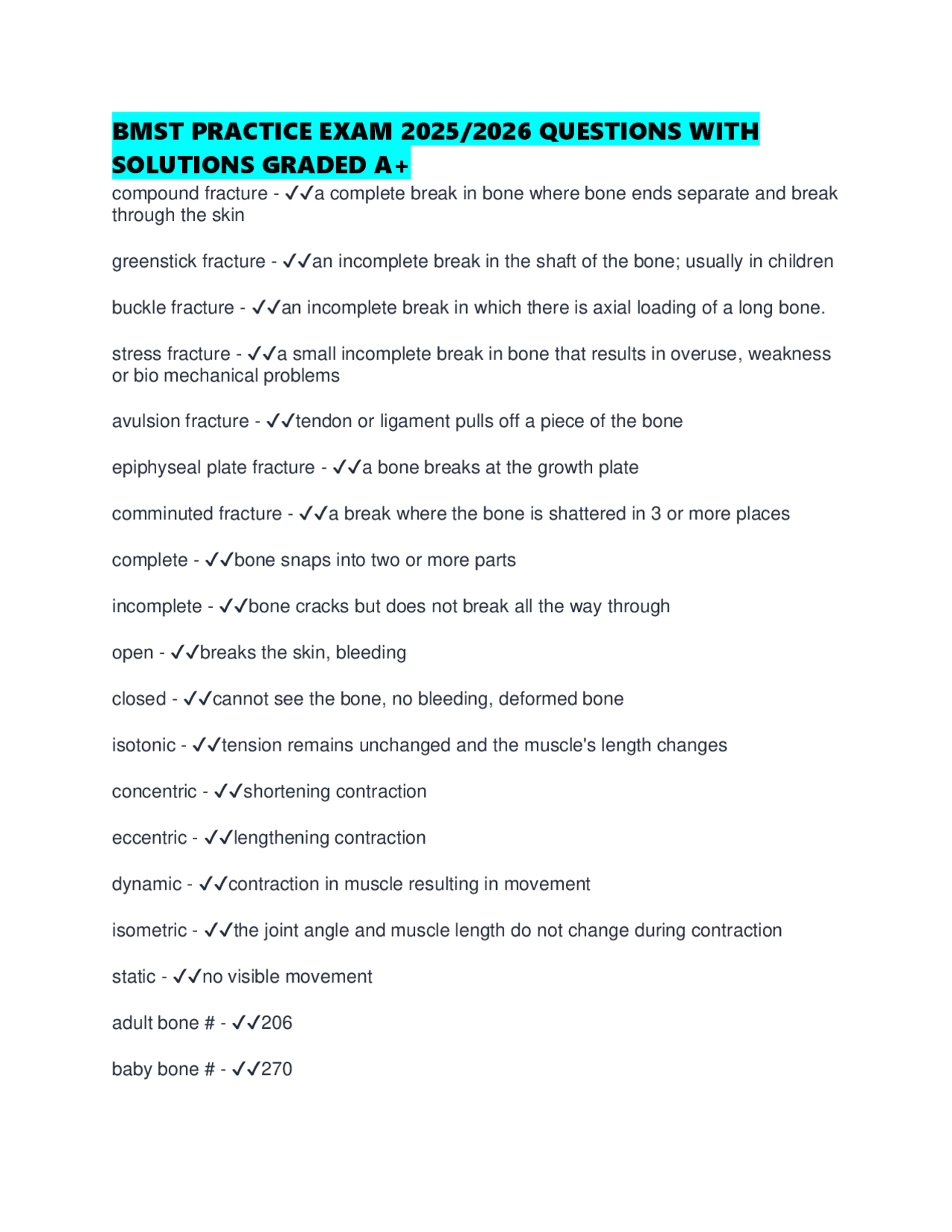 BMST PRACTICE EXAM 2025/2026 QUESTIONS WITH SOLUTIONS GRADED A+

compound fracture - ✓✓a complete break in bone where bone ends separate and break through the skin

greenstick fracture - ✓✓an incomplete break in the shaft of the bone; usually in children

buckle fracture - ✓✓an incomplete break in which there is axial loading of a long bone.

stress fracture - ✓✓a small incomplete break in bone that results in overuse, weakness or bio mechanical problems

avulsion fracture - ✓✓tendon or ligament pulls off a piece of the bone

epiphyseal plate fracture - ✓✓a bone breaks at the growth plate

comminuted fracture - ✓✓a break where the bone is shattered in 3 or more places

complete - ✓✓bone snaps into two or more parts

incomplete - ✓✓bone cracks but does not break all the way through

open - ✓✓breaks the skin, bleeding

closed - ✓✓cannot see the bone, no bleeding, deformed bone

isotonic - ✓✓tension remains unchanged and the muscle's length changes

concentric - ✓✓shortening contraction

eccentric - ✓✓lengthening contraction

dynamic - ✓✓contraction in muscle resulting in movement

isometric - ✓✓the joint angle and muscle length do not change during contraction

static - ✓✓no visible movement

adult bone # - ✓✓206

baby bone # - ✓✓270